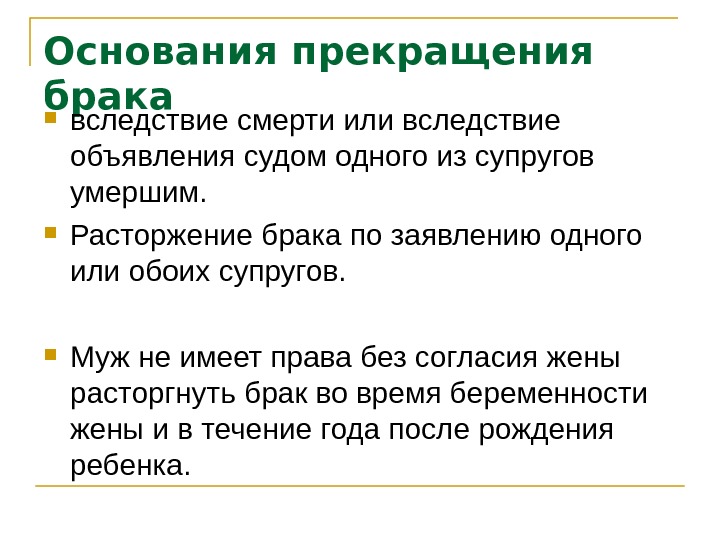 Основания прекращения брака

вследствие смерти или вследствие объявления судом одного из супругов умершим.

Расторжение брака по заявлению одного или обоих супругов.

Муж не имеет права без согласия жены расторгнуть брак во время беременности жены и в течение года после рождения ребенка.